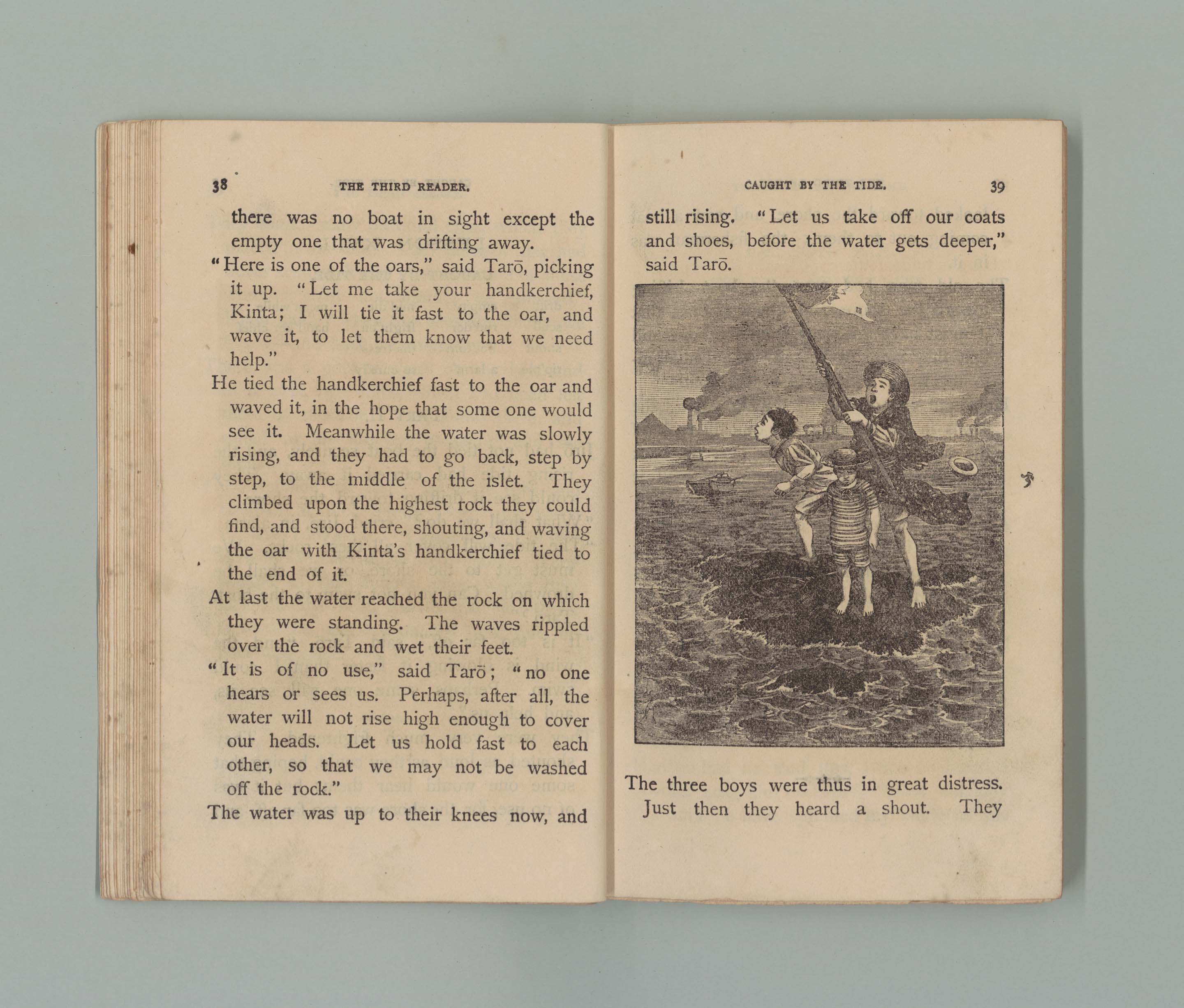 38 THE THIRD READER.

there was no boat in sight except the empty one that was drifting away.

"Here is one of the oars," said Tarō, picking it up. "Let me take your handkerchief, Kinta; I will tie it fast to the oar, and wave it, to let them know that we need help."

He tied the handkerchief fast to the oar and waved it, in the hope that some one would see it. Meanwhile the water was slowly rising, and they had to go back, step by step, to the middle of the islet. They climbed upon the highest rock they could find, and stood there, shouting, and waving the oar with Kinta's handkerchief tied to the end of it.

At last the water reached the rock on which they were standing. The waves rippled over the rock and wet their feet.

"It is of no use," said Tarō; "no one hears or sees us. Perhaps, after all, the water will not rise high enough to cover our heads. Let us hold fast to each other, so that we may not be washed off the rock."

The water was up to their knees now, and

CAUGHT BY THE TIDE. 39

still rising. "Let us take off our coats and shoes, before the water gets deeper," said Tarō.

The three boys were thus in great distress. Just then they heard a shout. They